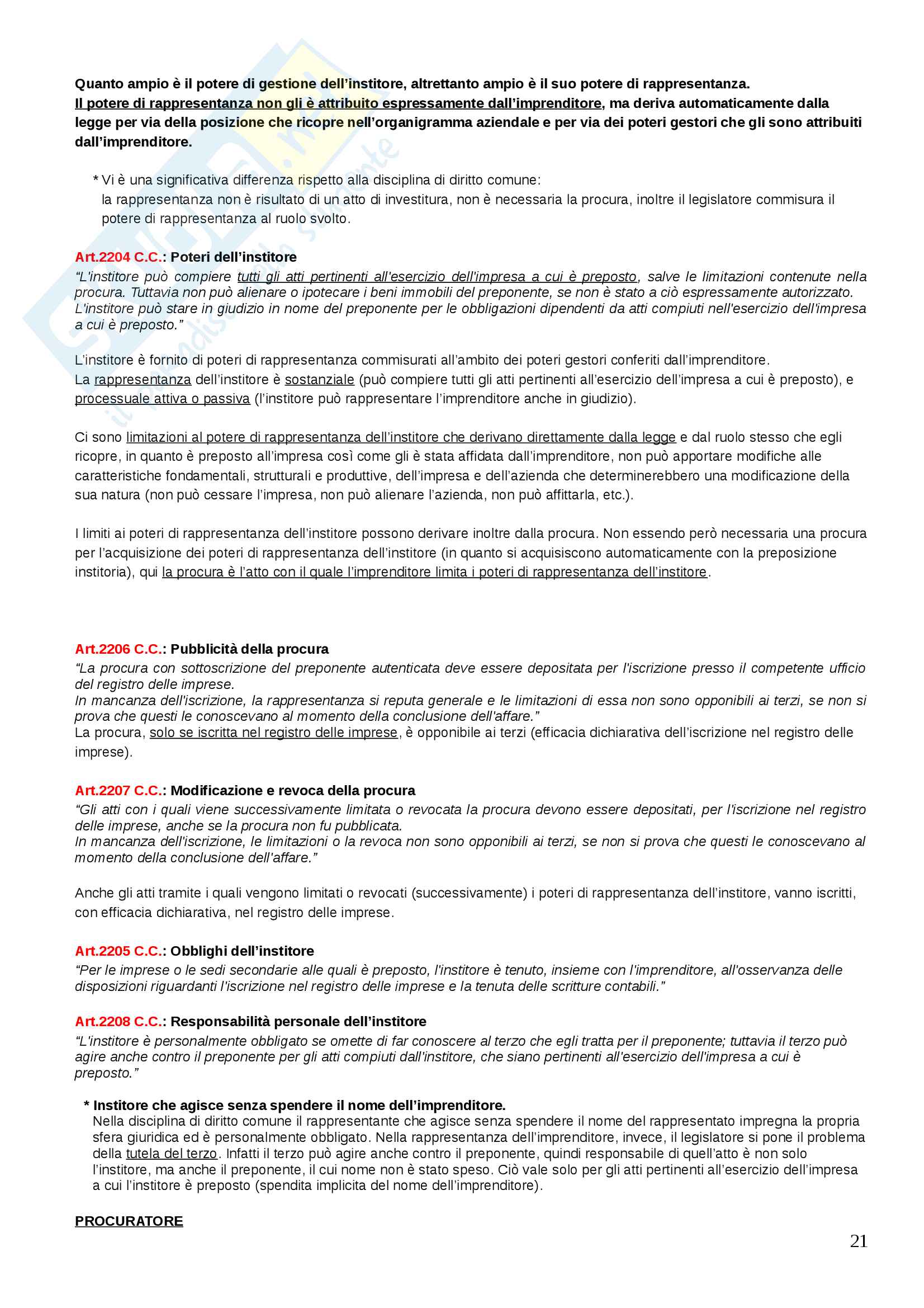 Quanto ampio è il potere di gestione dell'institore, altrettanto ampio è il suo potere di rappresentanza. Il potere di rappresentanza non gli è attribuito espressamente dall'imprenditore, ma deriva automaticamente dalla legge per via della posizione che ricopre nell'organigramma aziendale e per via dei poteri gestori che gli sono attribuiti dall'imprenditore.

* Vi è una significativa differenza rispetto alla disciplina di diritto comune: la rappresentanza non è risultato di un atto di investitura, non è necessaria la procura, inoltre il legislatore commisura il potere di rappresentanza al ruolo svolto.

Art.2204 C.C.: Poteri dell'institore
"L'institore può compiere tutti gli atti pertinenti all'esercizio dell'impresa a cui è preposto, salve le limitazioni contenute nella procura. Tuttavia non può alienare o ipotecare i beni immobili del preponente, se non è stato a ciò espressamente autorizzato. L'institore può stare in giudizio in nome del preponente per le obbligazioni dipendenti da atti compiuti nell'esercizio dell'impresa a cui è preposto."

L'institore è fornito di poteri di rappresentanza commisurati all'ambito dei poteri gestori conferiti dall'imprenditore. La rappresentanza dell'institore è sostanziale (può compiere tutti gli atti pertinenti all'esercizio dell'impresa a cui è preposto), e processuale attiva o passiva (l'institore può rappresentare l'imprenditore anche in giudizio).

Ci sono limitazioni al potere di rappresentanza dell'institore che derivano direttamente dalla legge e dal ruolo stesso che egli ricopre, in quanto è preposto all'impresa così come gli è stata affidata dall'imprenditore, non può apportare modifiche alle caratteristiche fondamentali, strutturali e produttive, dell'impresa e dell'azienda che determinerebbero una modificazione della sua natura (non può cessare l'impresa, non può alienare l'azienda, non può affittarla, etc.).

I limiti ai poteri di rappresentanza dell'institore possono derivare inoltre dalla procura. Non essendo però necessaria una procura per l'acquisizione dei poteri di rappresentanza dell'institore (in quanto si acquisiscono automaticamente con la preposizione institoria), qui la procura è l'atto con il quale l'imprenditore limita i poteri di rappresentanza dell'institore.

Art.2206 C.C.: Pubblicità della procura
"La procura con sottoscrizione del preponente autenticata deve essere depositata per l'iscrizione presso il competente ufficio del registro delle imprese.
In mancanza dell'iscrizione, la rappresentanza si reputa generale e le limitazioni di essa non sono opponibili ai terzi, se non si prova che questi le conoscevano al momento della conclusione dell'affare."
La procura, solo se iscritta nel registro delle imprese, è opponibile ai terzi (efficacia dichiarativa dell'iscrizione nel registro delle imprese).

Art.2207 C.C.: Modificazione e revoca della procura
"Gli atti con i quali viene successivamente limitata o revocata la procura devono essere depositati, per l'iscrizione nel registro delle imprese, anche se la procura non fu pubblicata.
In mancanza dell'iscrizione, le limitazioni o la revoca non sono opponibili ai terzi, se non si prova che questi le conoscevano al momento della conclusione dell'affare."

Anche gli atti tramite i quali vengono limitati o revocati (successivamente) i poteri di rappresentanza dell'institore, vanno iscritti, con efficacia dichiarativa, nel registro delle imprese.

Art.2205 C.C.: Obblighi dell'institore
"Per le imprese o le sedi secondarie alle quali è preposto, l'institore è tenuto, insieme con l'imprenditore, all'osservanza delle disposizioni riguardanti l'iscrizione nel registro delle imprese e la tenuta delle scritture contabili."

Art.2208 C.C.: Responsabilità personale dell'institore
"L'institore è personalmente obbligato se omette di far conoscere al terzo che egli tratta per il preponente; tuttavia il terzo può agire anche contro il preponente per gli atti compiuti dall'institore, che siano pertinenti all'esercizio dell'impresa a cui è preposto."

* Institore che agisce senza spendere il nome dell'imprenditore.
Nella disciplina di diritto comune il rappresentante che agisce senza spendere il nome del rappresentato impregna la propria sfera giuridica ed è personalmente obbligato. Nella rappresentanza dell'imprenditore, invece, il legislatore si pone il problema della tutela del terzo. Infatti il terzo può agire anche contro il preponente, quindi responsabile di quell'atto è non solo l'institore, ma anche il preponente, il cui nome non è stato speso. Ciò vale solo per gli atti pertinenti all'esercizio dell'impresa a cui l'institore è preposto (spendita implicita del nome dell'imprenditore).

PROCURATORE

21